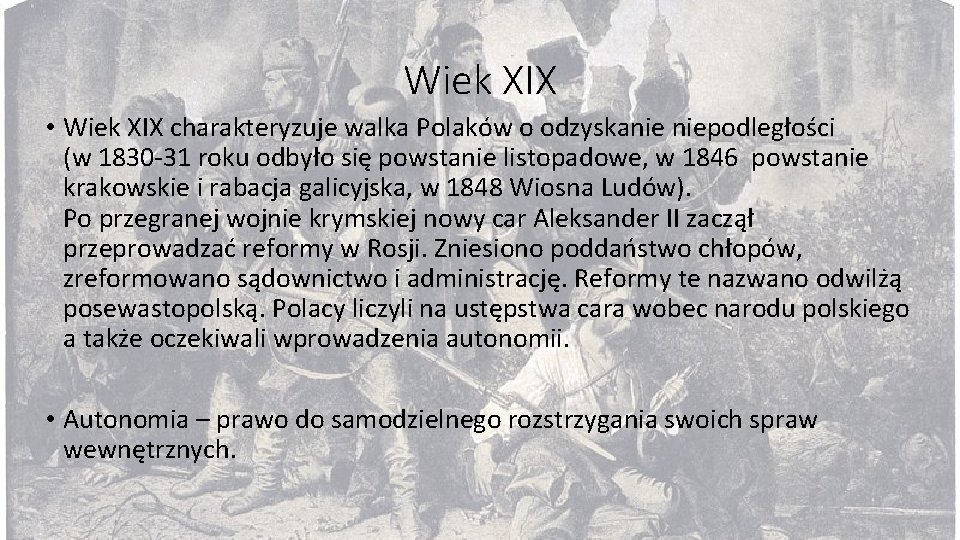 Wiek XIX

• Wiek XIX charakteryzuje walka Polaków o odzyskanie niepodległości (w 1830-31 roku odbyło się powstanie listopadowe, w 1846 powstanie krakowskie i rabacja galicyjska, w 1848 Wiosna Ludów). Po przegranej wojnie krymskiej nowy car Aleksander II zaczął przeprowadzać reformy w Rosji. Zniesiono poddaństwo chłopów, zreformowano sądownictwo i administrację. Reformy te nazwano odwilżą posewastopolską. Polacy liczyli na ustępstwa cara wobec narodu polskiego a także oczekiwali wprowadzenia autonomii.

• Autonomia – prawo do samodzielnego rozstrzygania swoich spraw wewnętrznych.